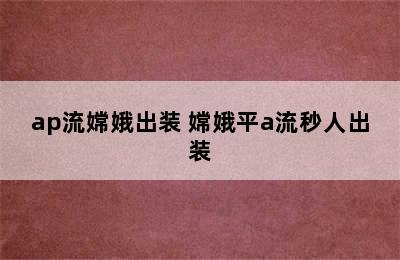 ap流嫦娥出装 嫦娥平a流秒人出装